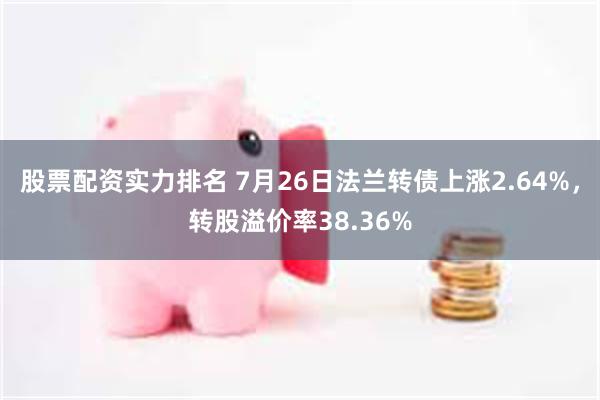 股票配资实力排名 7月26日法兰转债上涨2.64%，转股溢价率38.36%